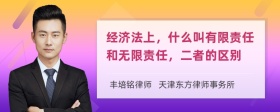 经济法上，什么叫有限责任和无限责任，二者的区别

丰培铭律师　天津东方律师事务所